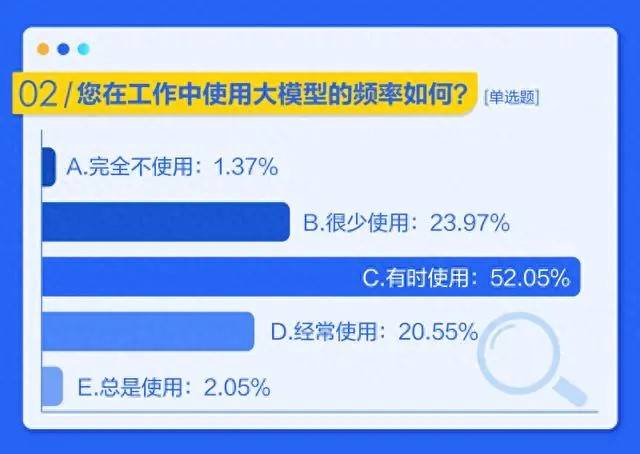 02 / 您在工作中使用大模型的频率如何？ [单选题]

A.完全不使用：1.37%

B.很少使用：23.97%

C.有时使用：52.05%

D.经常使用：20.55%

E.总是使用：2.05%